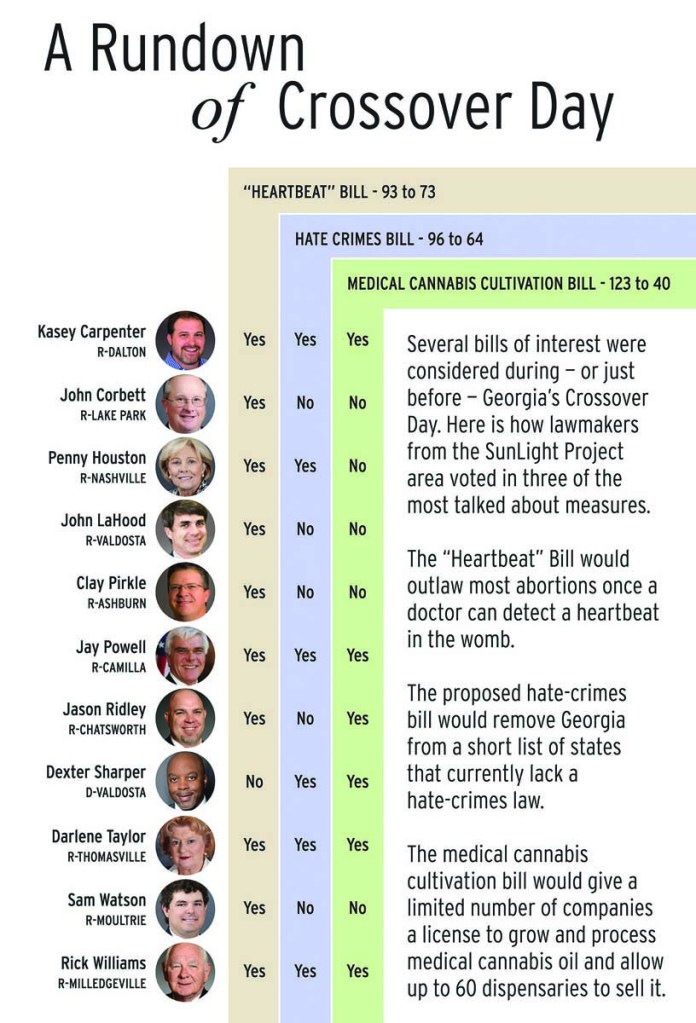 A Rundown of Crossover Day

| | "HEARTBEAT" BILL - 93 to 73 | HATE CRIMES BILL - 96 to 64 | MEDICAL CANNABIS CULTIVATION BILL - 123 to 40 |
|---|---|---|---|
| Kasey Carpenter R-DALTON | Yes | Yes | Yes |
| John Corbett R-LAKE PARK | Yes | No | No |
| Penny Houston R-NASHVILLE | Yes | Yes | No |
| John LaHood R-VALDOSTA | Yes | No | No |
| Clay Pirkle R-ASHBURN | Yes | No | No |
| Jay Powell R-CAMILLA | Yes | Yes | Yes |
| Jason Ridley R-CHATSWORTH | Yes | No | Yes |
| Dexter Sharper D-VALDOSTA | No | Yes | Yes |
| Darlene Taylor R-THOMASVILLE | Yes | Yes | Yes |
| Sam Watson R-MOULTRIE | Yes | No | No |
| Rick Williams R-MILLEDGEVILLE | Yes | Yes | Yes |

Several bills of interest were considered during – or just before – Georgia's Crossover Day. Here is how lawmakers from the SunLight Project area voted in three of the most talked about measures.

The "Heartbeat" Bill would outlaw most abortions once a doctor can detect a heartbeat in the womb.

The proposed hate-crimes bill would remove Georgia from a short list of states that currently lack a hate-crimes law.

The medical cannabis cultivation bill would give a limited number of companies a license to grow and process medical cannabis oil and allow up to 60 dispensaries to sell it.